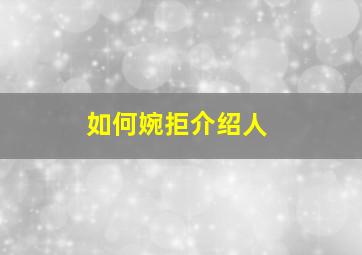 如何婉拒介绍人